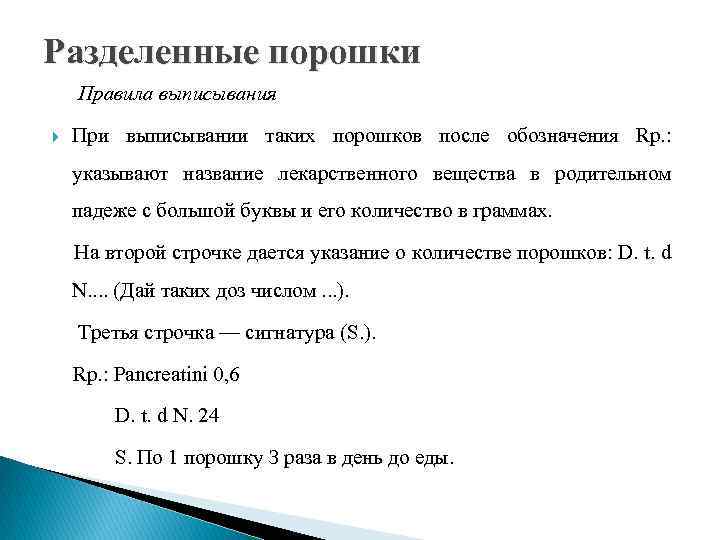 Разделенные порошки

Правила выписывания

При выписывании таких порошков после обозначения Rp.: указывают название лекарственного вещества в родительном падеже с большой буквы и его количество в граммах.

На второй строчке дается указание о количестве порошков: D. t. d N.... (Дай таких доз числом ...).

Третья строчка — сигнатура (S.).

Rp.: Pancreatini 0,6

D. t. d N. 24

S. По 1 порошку 3 раза в день до еды.